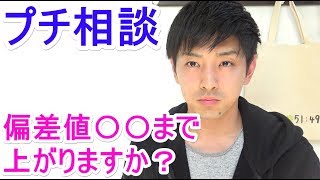 プチ相談

偏差値〇〇まで上がりますか?

51:49